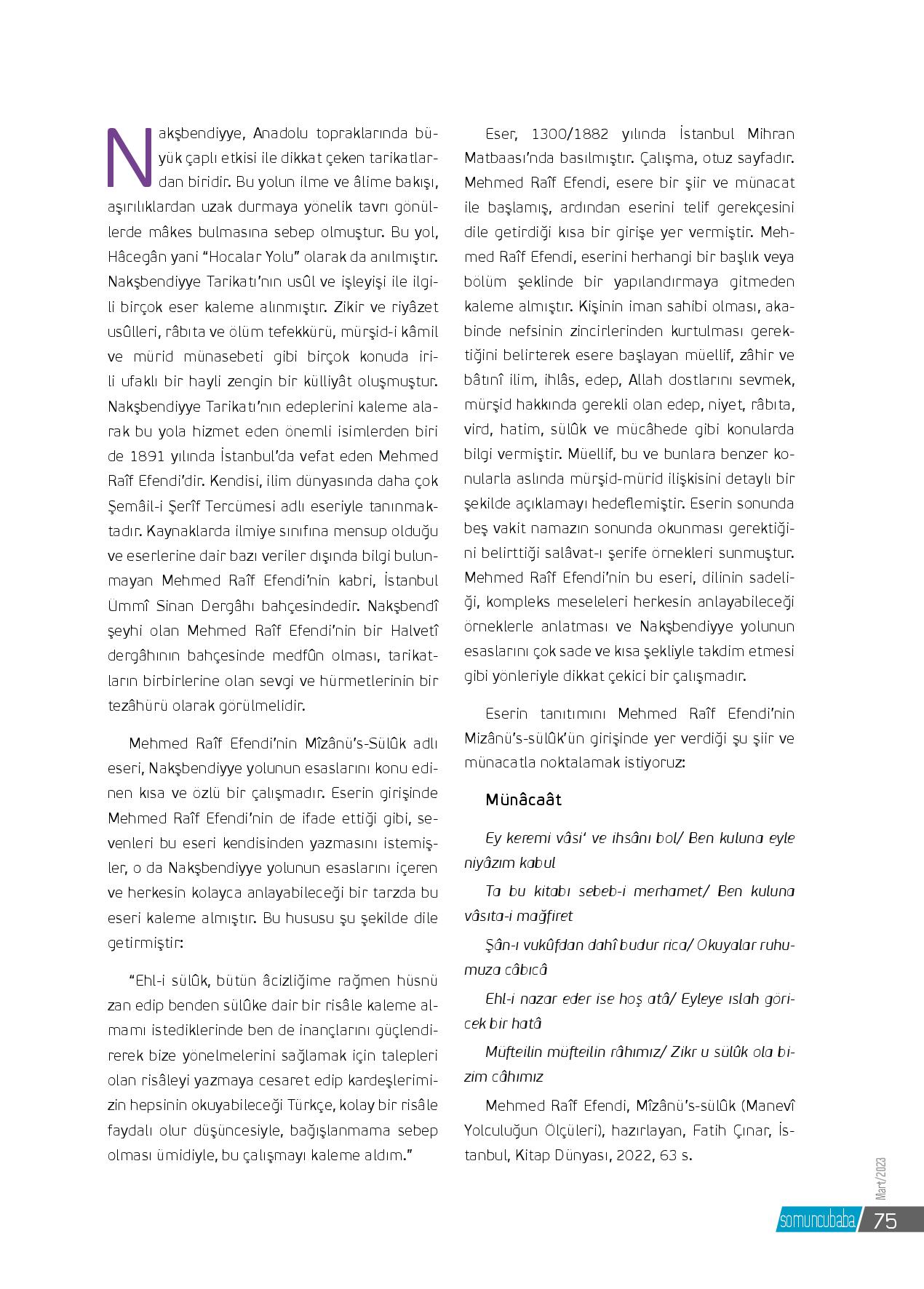 Nakşbendiyye, Anadolu topraklarında büyük çaplı etkisi ile dikkat çeken tarikatlardan biridir. Bu yolun ilme ve âlime bakışı, aşırılıklardan uzak durmaya yönelik tavrı gönüllerde mâkes bulmasına sebep olmuştur. Bu yol, Hâcegân yani "Hocalar Yolu" olarak da anılmıştır. Nakşbendiyye Tarikatı'nın usûl ve işleyişi ile ilgili birçok eser kaleme alınmıştır. Zikir ve riyâzet usûlleri, râbıta ve ölüm tefekkürü, mürşid-i kâmil ve mürid münasebeti gibi birçok konuda irili ufaklı bir hayli zengin bir külliyât oluşmuştur. Nakşbendiyye Tarikatı'nın edeplerini kaleme alarak bu yola hizmet eden önemli isimlerden biri de 1891 yılında İstanbul'da vefat eden Mehmed Raîf Efendi'dir. Kendisi, ilim dünyasında daha çok Şemâil-i Şerîf Tercümesi adlı eseriyle tanınmaktadır. Kaynaklarda ilmiye sınıfına mensup olduğu ve eserlerine dair bazı veriler dışında bilgi bulunmayan Mehmed Raîf Efendi'nin kabri, İstanbul Ümmî Sinan Dergâhı bahçesindedir. Nakşbendî şeyhi olan Mehmed Raîf Efendi'nin bir Halvetî dergâhının bahçesinde medfûn olması, tarikatların birbirlerine olan sevgi ve hürmetlerinin bir tezâhürü olarak görülmelidir.

Mehmed Raîf Efendi'nin Mîzânü's-Sülûk adlı eseri, Nakşbendiyye yolunun esaslarını konu edinen kısa ve özlü bir çalışmadır. Eserin girişinde Mehmed Raîf Efendi'nin de ifade ettiği gibi, sevenleri bu eseri kendisinden yazmasını istemişler, o da Nakşbendiyye yolunun esaslarını içeren ve herkesin kolayca anlayabileceği bir tarzda bu eseri kaleme almıştır. Bu hususu şu şekilde dile getirmiştir:

"Ehl-i sülûk, bütün âcizliğime rağmen hüsnü zan edip benden sülûke dair bir risâle kaleme almamı istediklerinde ben de inançlarını güçlendirerek bize yönelmelerini sağlamak için talepleri olan risâleyi yazmaya cesaret edip kardeşlerimizin hepsinin okuyabileceği Türkçe, kolay bir risâle faydalı olur düşüncesiyle, bağışlanmama sebep olması ümidiyle, bu çalışmayı kaleme aldım."

Eser, 1300/1882 yılında İstanbul Mihran Matbaası'nda basılmıştır. Çalışma, otuz sayfadır. Mehmed Raîf Efendi, esere bir şiir ve münacat ile başlamış, ardından eserini telif gerekçesini dile getirdiği kısa bir girişe yer vermiştir. Mehmed Raîf Efendi, eserini herhangi bir başlık veya bölüm şeklinde bir yapılandırmaya gitmeden kaleme almıştır. Kişinin iman sahibi olması, akabinde nefsinin zincirlerinden kurtulması gerektiğini belirterek esere başlayan müellif, zâhir ve bâtınî ilim, ihlâs, edep, Allah dostlarını sevmek, mürşid hakkında gerekli olan edep, niyet, râbıta, vird, hatim, sülûk ve mücâhede gibi konularda bilgi vermiştir. Müellif, bu ve bunlara benzer konularla aslında mürşid-mürid ilişkisini detaylı bir şekilde açıklamayı hedeflemiştir. Eserin sonunda beş vakit namazın sonunda okunması gerektiğini belirttiği salâvat-ı şerife örnekleri sunmuştur. Mehmed Raîf Efendi'nin bu eseri, dilinin sadeliği, kompleks meseleleri herkesin anlayabileceği örneklerle anlatması ve Nakşbendiyye yolunun esaslarını çok sade ve kısa şekliyle takdim etmesi gibi yönleriyle dikkat çekici bir çalışmadır.

Eserin tanıtımını Mehmed Raîf Efendi'nin Mizânü's-sülûk'ün girişinde yer verdiği şu şiir ve münacatla noktalamak istiyoruz:

Münâcaât

Ey keremi vâsi' ve ihsânı bol/ Ben kuluna eyle niyâzım kabul

Ta bu kitabı sebeb-i merhamet/ Ben kuluna vâsıta-i mağfiret

Şân-ı vukûfdan dahî budur rica/ Okuyalar ruhumuza câbıcâ

Ehl-i nazar eder ise hoş atâ/ Eyleye ıslah göricek bir hatâ

Müfteilin müfteilin râhımız/ Zikr u sülûk ola bizim câhımız

Mehmed Raîf Efendi, Mîzânü's-sülûk (Manevî Yolculuğun Ölçüleri), hazırlayan, Fatih Çınar, İstanbul, Kitap Dünyası, 2022, 63 s.

Mart/2023

somuncubaba 75